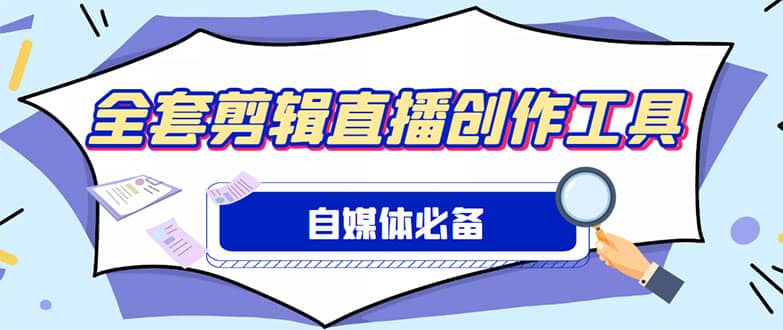 全套剪辑直播创作工具

自媒体必备